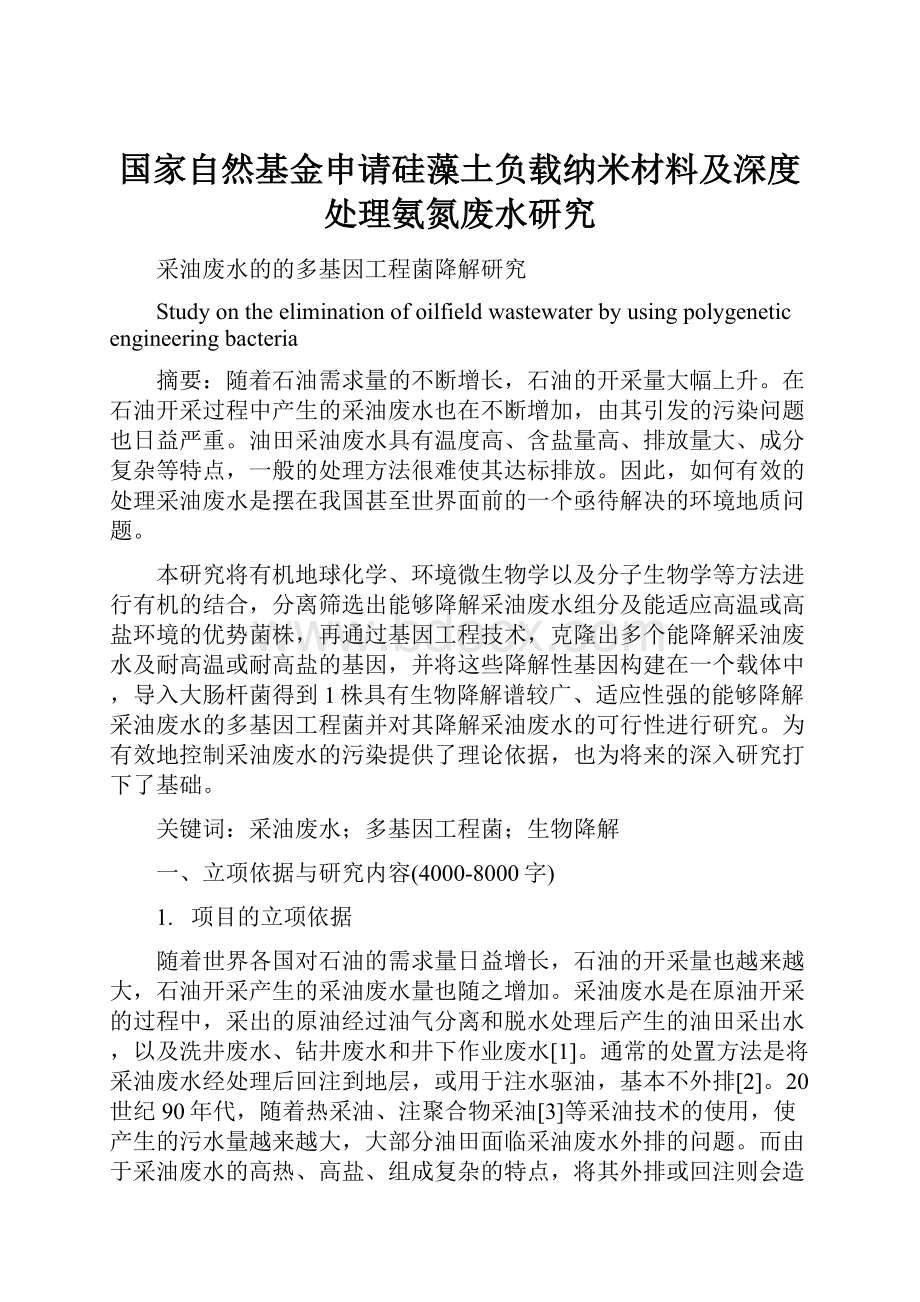 国家自然基金申请硅藻土负载纳米材料及深度处理氨氮废水研究

采油废水的的多基因工程菌降解研究

Study on the elimination of oilfield wastewater by using polygenetic engineering bacteria

摘要：随着石油需求量的不断增长，石油的开采量大幅上升。在石油开采过程中产生的采油废水也在不断增加，由其引发的污染问题也日益严重。油田采油废水具有温度高、含盐量高、排放量大、成分复杂等特点，一般的处理方法很难使其达标排放。因此，如何有效的处理采油废水是摆在我国甚至世界面前的一个亟待解决的环境地质问题。

本研究将有机地球化学、环境微生物学以及分子生物学等方法进行有机的结合，分离筛选出能够降解采油废水组分及能适应高温或高盐环境的优势菌株，再通过基因工程技术，克隆出多个能降解采油废水及耐高温或耐高盐的基因，并将这些降解性基因构建在一个载体中，导入大肠杆菌得到1株具有生物降解谱较广、适应性强的能够降解采油废水的多基因工程菌并对其降解采油废水的可行性进行研究。为有效地控制采油废水的污染提供了理论依据，也为将来的深入研究打下了基础。

关键词：采油废水；多基因工程菌；生物降解

一、立项依据与研究内容(4000-8000字)

1. 项目的立项依据

随着世界各国对石油的需求量日益增长，石油的开采量也越来越大，石油开采产生的采油废水量也随之增加。采油废水是在原油开采的过程中，采出的原油经过油气分离和脱水处理后产生的油田采出水，以及洗井废水、钻井废水和井下作业废水[1]。通常的处置方法是将采油废水经处理后回注到地层，或用于注水驱油，基本不外排[2]。20世纪90年代，随着热采油、注聚合物采油[3]等采油技术的使用，使产生的污水量越来越大，大部分油田面临采油废水外排的问题。而由于采油废水的高热、高盐、组成复杂的特点，将其外排或回注则会造